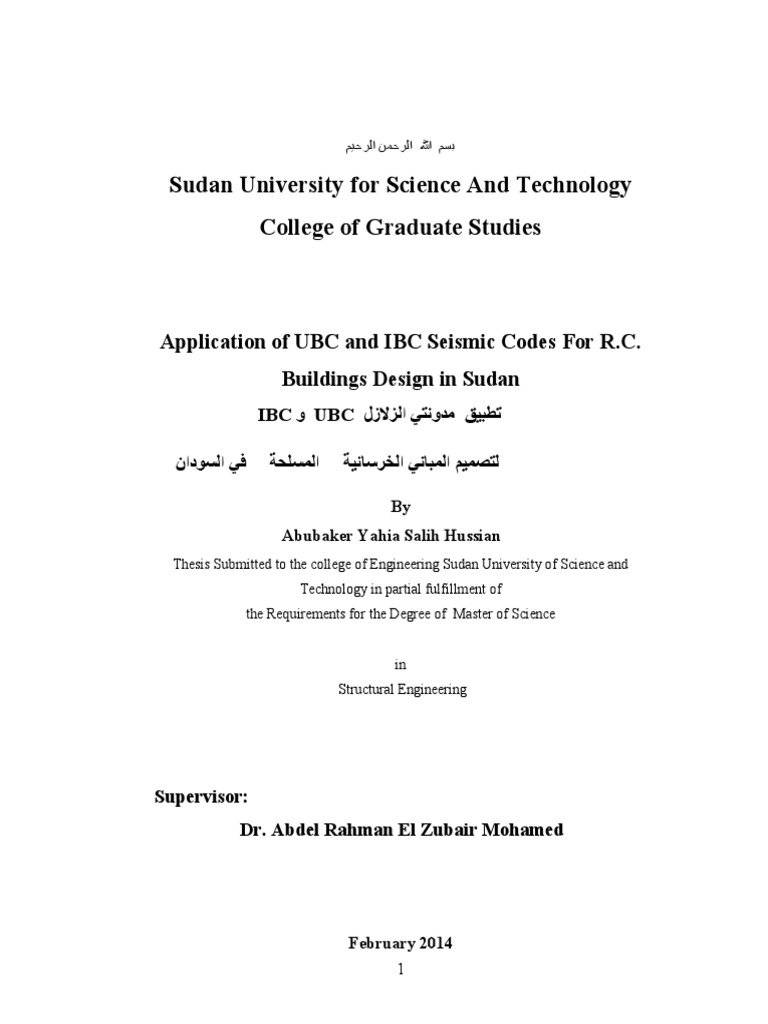 بسم الله الرحمن الرحيم

Sudan University for Science And Technology

College of Graduate Studies

Application of UBC and IBC Seismic Codes For R.C. Buildings Design in Sudan

تطبيق مدونتي الزلازل UBC و IBC

لتصميم المباني الخرسانية المسلحة في السودان

By

Abubaker Yahia Salih Hussian

Thesis Submitted to the college of Engineering Sudan University of Science and Technology in partial fulfillment of the Requirements for the Degree of Master of Science

in

Structural Engineering

Supervisor:

Dr. Abdel Rahman El Zubair Mohamed

February 2014

1